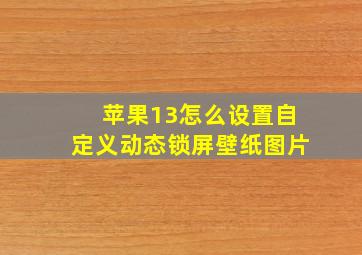 苹果13怎么设置自定义动态锁屏壁纸图片